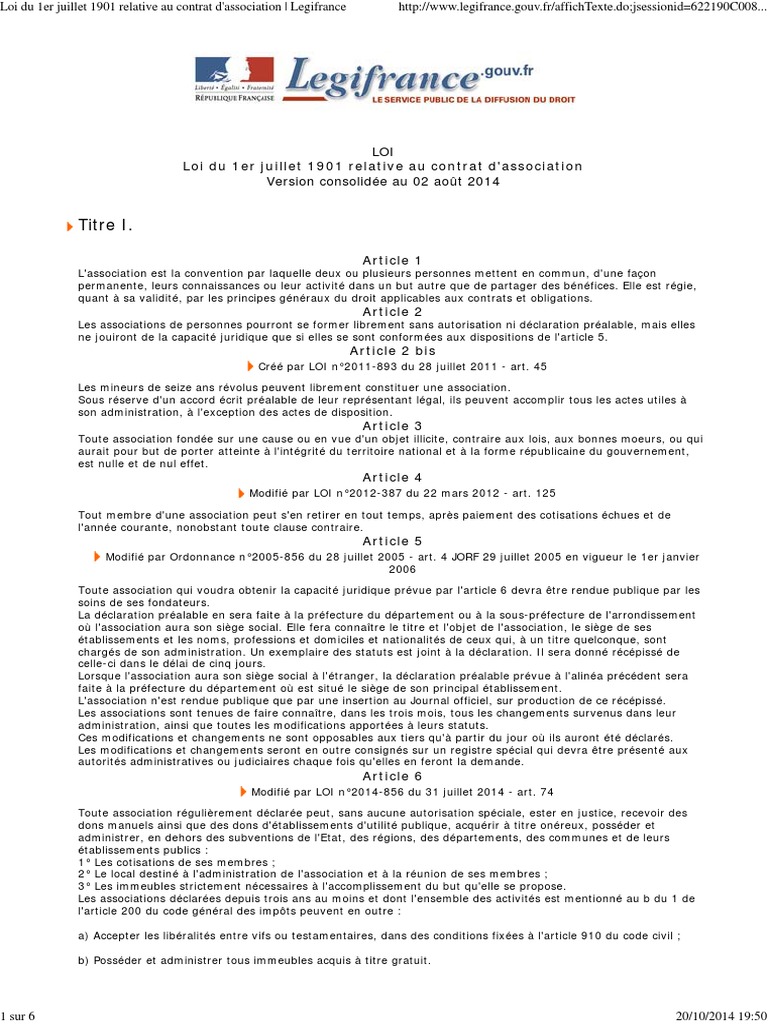 Loi du 1er juillet 1901 relative au contrat d'association | Legifrance http://www.legifrance.gouv.fr/affichTexte.do;jsessionid=622190C008...

Liberté • Égalité • Fraternité
RÉPUBLIQUE FRANÇAISE

Legifrance.gouv.fr
LE SERVICE PUBLIC DE LA DIFFUSION DU DROIT

LOI
Loi du 1er juillet 1901 relative au contrat d'association
Version consolidée au 02 août 2014

Titre I.

Article 1
L'association est la convention par laquelle deux ou plusieurs personnes mettent en commun, d'une façon permanente, leurs connaissances ou leur activité dans un but autre que de partager des bénéfices. Elle est régie, quant à sa validité, par les principes généraux du droit applicables aux contrats et obligations.

Article 2
Les associations de personnes pourront se former librement sans autorisation ni déclaration préalable, mais elles ne jouiront de la capacité juridique que si elles se sont conformées aux dispositions de l'article 5.

Article 2 bis
Créé par LOI n°2011-893 du 28 juillet 2011 - art. 45

Les mineurs de seize ans révolus peuvent librement constituer une association.
Sous réserve d'un accord écrit préalable de leur représentant légal, ils peuvent accomplir tous les actes utiles à son administration, à l'exception des actes de disposition.

Article 3
Toute association fondée sur une cause ou en vue d'un objet illicite, contraire aux lois, aux bonnes moeurs, ou qui aurait pour but de porter atteinte à l'intégrité du territoire national et à la forme républicaine du gouvernement, est nulle et de nul effet.

Article 4
Modifié par LOI n°2012-387 du 22 mars 2012 - art. 125

Tout membre d'une association peut s'en retirer en tout temps, après paiement des cotisations échues et de l'année courante, nonobstant toute clause contraire.

Article 5
Modifié par Ordonnance n°2005-856 du 28 juillet 2005 - art. 4 JORF 29 juillet 2005 en vigueur le 1er janvier 2006

Toute association qui voudra obtenir la capacité juridique prévue par l'article 6 devra être rendue publique par les soins de ses fondateurs.
La déclaration préalable en sera faite à la préfecture du département ou à la sous-préfecture de l'arrondissement où l'association aura son siège social. Elle fera connaître le titre et l'objet de l'association, le siège de ses établissements et les noms, professions et domiciles et nationalités de ceux qui, à un titre quelconque, sont chargés de son administration. Un exemplaire des statuts est joint à la déclaration. Il sera donné récépissé de celle-ci dans le délai de cinq jours.
Lorsque l'association aura son siège social à l'étranger, la déclaration préalable prévue à l'alinéa précédent sera faite à la préfecture du département où est situé le siège de son principal établissement.
L'association n'est rendue publique que par une insertion au Journal officiel, sur production de ce récépissé.
Les associations sont tenues de faire connaître, dans les trois mois, tous les changements survenus dans leur administration, ainsi que toutes les modifications apportées à leurs statuts.
Ces modifications et changements ne sont opposables aux tiers qu'à partir du jour où ils auront été déclarés.
Les modifications et changements seront en outre consignés sur un registre spécial qui devra être présenté aux autorités administratives ou judiciaires chaque fois qu'elles en feront la demande.

Article 6
Modifié par LOI n°2014-856 du 31 juillet 2014 - art. 74

Toute association régulièrement déclarée peut, sans aucune autorisation spéciale, ester en justice, recevoir des dons manuels ainsi que des dons d'établissements d'utilité publique, acquérir à titre onéreux, posséder et administrer, en dehors des subventions de l'Etat, des régions, des départements, des communes et de leurs établissements publics :
1° Les cotisations de ses membres ;
2° Le local destiné à l'administration de l'association et à la réunion de ses membres ;
3° Les immeubles strictement nécessaires à l'accomplissement du but qu'elle se propose.
Les associations déclarées depuis trois ans au moins et dont l'ensemble des activités est mentionné au b du 1 de l'article 200 du code général des impôts peuvent en outre :

a) Accepter les libéralités entre vifs ou testamentaires, dans des conditions fixées à l'article 910 du code civil ;

b) Posséder et administrer tous immeubles acquis à titre gratuit.

1 sur 6 20/10/2014 19:50